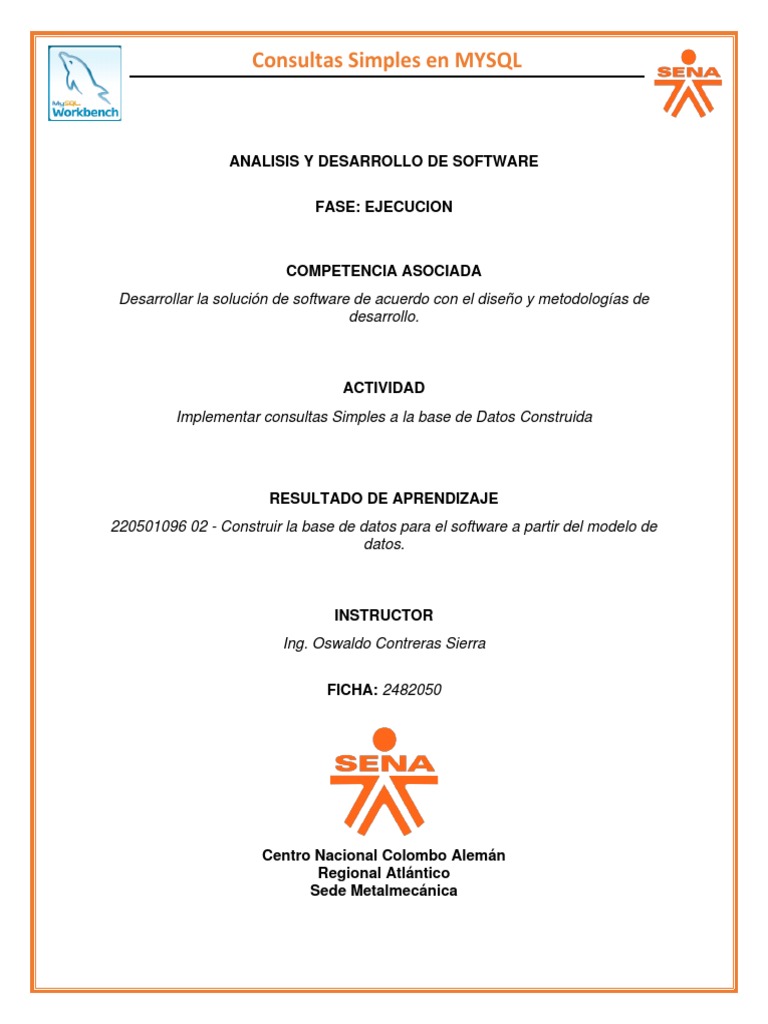 MySQL Workbench

Consultas Simples en MYSQL

SENA

ANALISIS Y DESARROLLO DE SOFTWARE

FASE: EJECUCION

COMPETENCIA ASOCIADA

Desarrollar la solución de software de acuerdo con el diseño y metodologías de desarrollo.

ACTIVIDAD

Implementar consultas Simples a la base de Datos Construida

RESULTADO DE APRENDIZAJE

220501096 02 - Construir la base de datos para el software a partir del modelo de datos.

INSTRUCTOR

Ing. Oswaldo Contreras Sierra

FICHA: 2482050

SENA

Centro Nacional Colombo Alemán
Regional Atlántico
Sede Metalmecánica